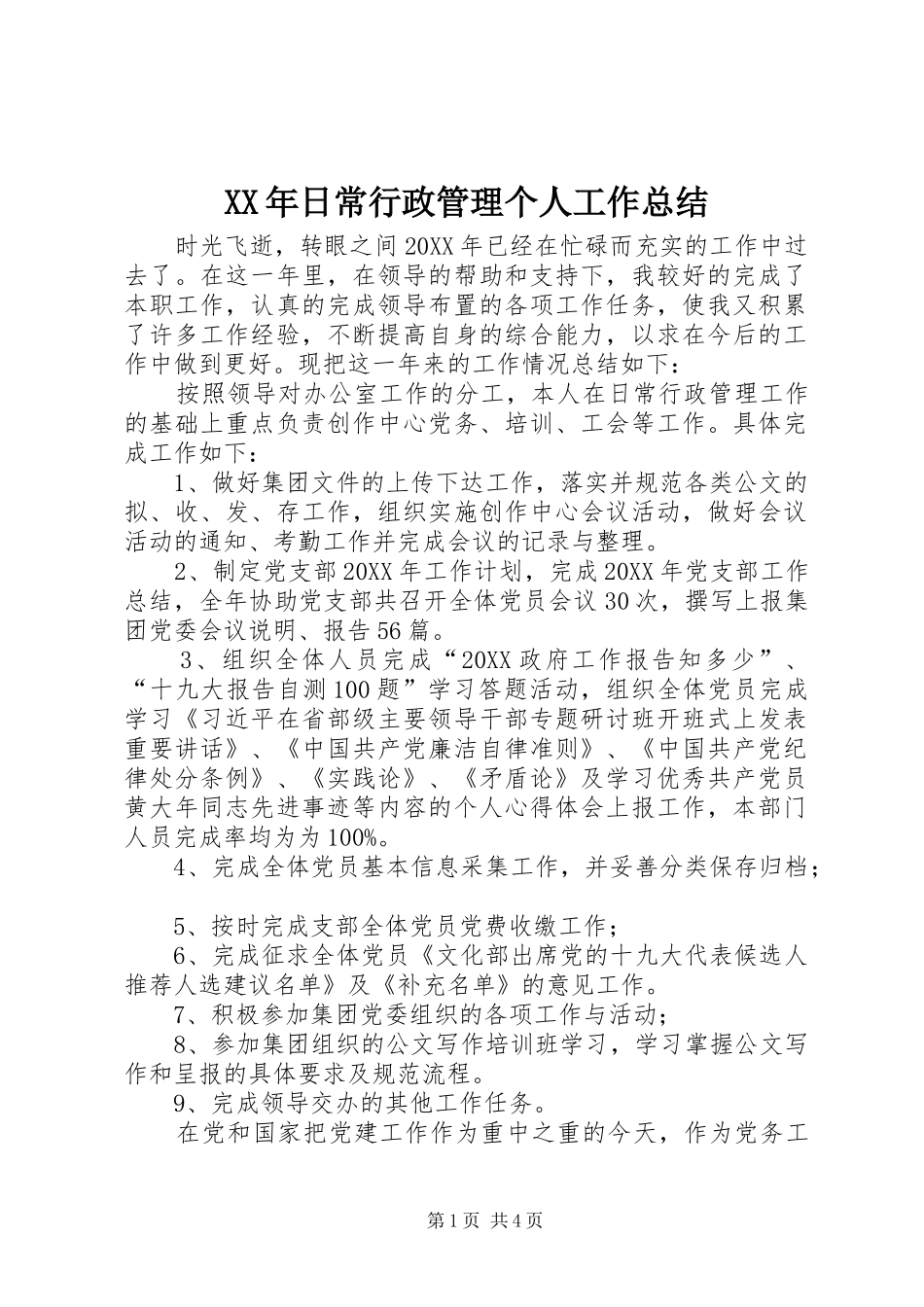 XX年日常行政管理个人工作总结

时光飞逝，转眼之间20XX年已经在忙碌而充实的工作中过去了。在这一年里，在领导的帮助和支持下，我较好的完成了本职工作，认真的完成领导布置的各项工作任务，使我又积累了许多工作经验，不断提高自身的综合能力，以求在今后的工作中做到更好。现把这一年来的工作情况总结如下：

按照领导对办公室工作的分工，本人在日常行政管理工作的基础上重点负责创作中心党务、培训、工会等工作。具体完成工作如下：

1、做好集团文件的上传下达工作，落实并规范各类公文的拟、收、发、存工作，组织实施创作中心会议活动，做好会议活动的通知、考勤工作并完成会议的记录与整理。

2、制定党支部20XX年工作计划，完成20XX年党支部工作总结，全年协助党支部共召开全体党员会议30次，撰写上报集团党委会议说明、报告56篇。

3、组织全体人员完成“20XX政府工作报告知多少”、“十九大报告自测100题”学习答题活动，组织全体党员完成学习《习近平在省部级主要领导干部专题研讨班开班式上发表重要讲话》、《中国共产党廉洁自律准则》、《中国共产党纪律处分条例》、《实践论》、《矛盾论》及学习优秀共产党员黄大年同志先进事迹等内容的个人心得体会上报工作，本部门人员完成率均为为100%。

4、完成全体党员基本信息采集工作，并妥善分类保存归档；

5、按时完成支部全体党员党费收缴工作；

6、完成征求全体党员《文化部出席党的十九大代表候选人推荐人选建议名单》及《补充名单》的意见工作。

7、积极参加集团党委组织的各项工作与活动；

8、参加集团组织的公文写作培训班学习，学习掌握公文写作和呈报的具体要求及规范流程。

9、完成领导交办的其他工作任务。

在党和国家把党建工作作为重中之重的今天，作为党务工

第1页 共4页